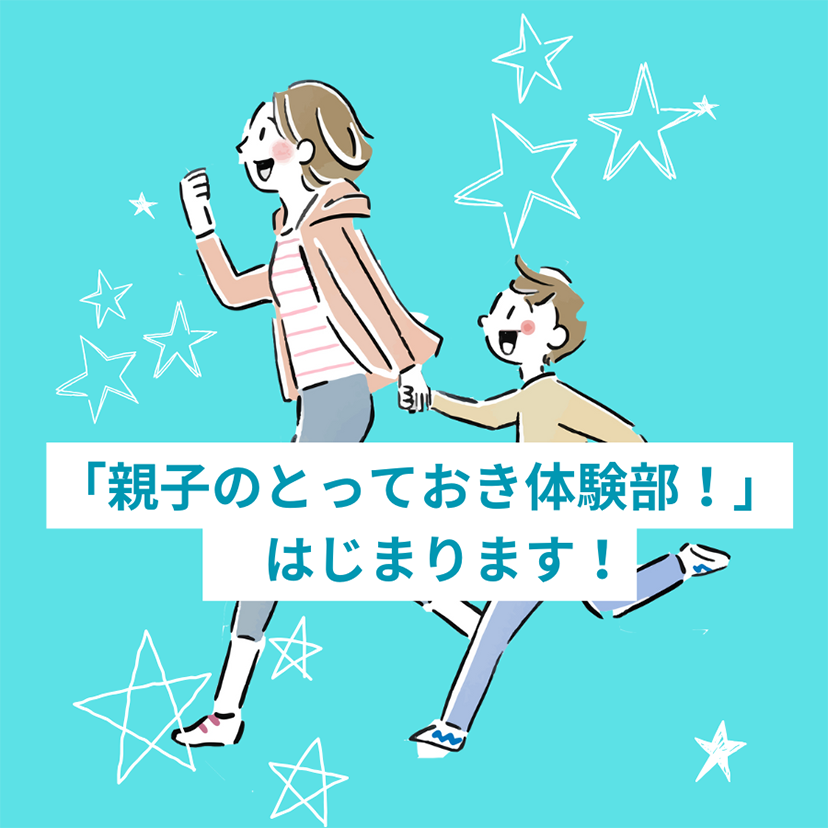 「親子のとっておき体験部！」
はじまります！